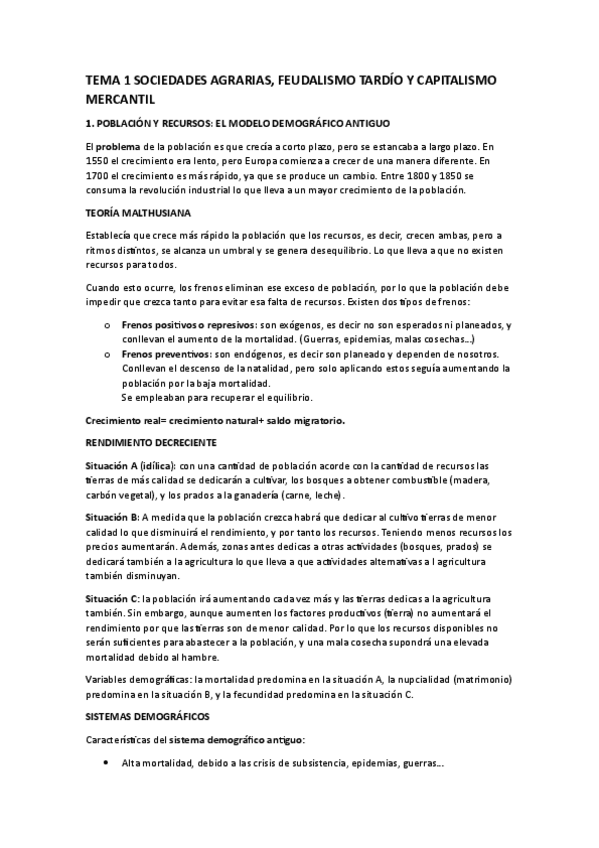 TEMA 1 SOCIEDADES AGRARIAS, FEUDALISMO TARDÍO Y CAPITALISMO MERCANTIL

1. POBLACIÓN Y RECURSOS: EL MODELO DEMOGRÁFICO ANTIGUO

El problema de la población es que crecía a corto plazo, pero se estancaba a largo plazo. En 1550 el crecimiento era lento, pero Europa comienza a crecer de una manera diferente. En 1700 el crecimiento es más rápido, ya que se produce un cambio. Entre 1800 y 1850 se consuma la revolución industrial lo que lleva a un mayor crecimiento de la población.

TEORÍA MALTHUSIANA

Establecía que crece más rápido la población que los recursos, es decir, crecen ambas, pero a ritmos distintos, se alcanza un umbral y se genera desequilibrio. Lo que lleva a que no existen recursos para todos.

Cuando esto ocurre, los frenos eliminan ese exceso de población, por lo que la población debe impedir que crezca tanto para evitar esa falta de recursos. Existen dos tipos de frenos:

o Frenos positivos o represivos: son exógenos, es decir no son esperados ni planeados, y conllevan el aumento de la mortalidad. (Guerras, epidemias, malas cosechas…)
o Frenos preventivos: son endógenos, es decir son planeado y dependen de nosotros. Conllevan el descenso de la natalidad, pero solo aplicando estos seguía aumentando la población por la baja mortalidad.
Se empleaban para recuperar el equilibrio.

Crecimiento real= crecimiento natural+ saldo migratorio.

RENDIMIENTO DECRECIENTE

Situación A (idílica): con una cantidad de población acorde con la cantidad de recursos las tierras de más calidad se dedicarán a cultivar, los bosques a obtener combustible (madera, carbón vegetal), y los prados a la ganadería (carne, leche).

Situación B: A medida que la población crezca habrá que dedicar al cultivo tierras de menor calidad lo que disminuirá el rendimiento, y por tanto los recursos. Teniendo menos recursos los precios aumentarán. Además, zonas antes dedicas a otras actividades (bosques, prados) se dedicará también a la agricultura lo que lleva a que actividades alternativas a l agricultura también disminuyan.

Situación C: la población irá aumentando cada vez más y las tierras dedicas a la agricultura también. Sin embargo, aunque aumenten los factores productivos (tierra) no aumentará el rendimiento por que las tierras son de menor calidad. Por lo que los recursos disponibles no serán suficientes para abastecer a la población, y una mala cosecha supondrá una elevada mortalidad debido al hambre.

Variables demográficas: la mortalidad predomina en la situación A, la nupcialidad (matrimonio) predomina en la situación B, y la fecundidad predomina en la situación C.

SISTEMAS DEMOGRÁFICOS

Características del sistema demográfico antiguo:

• Alta mortalidad, debido a las crisis de subsistencia, epidemias, guerras…